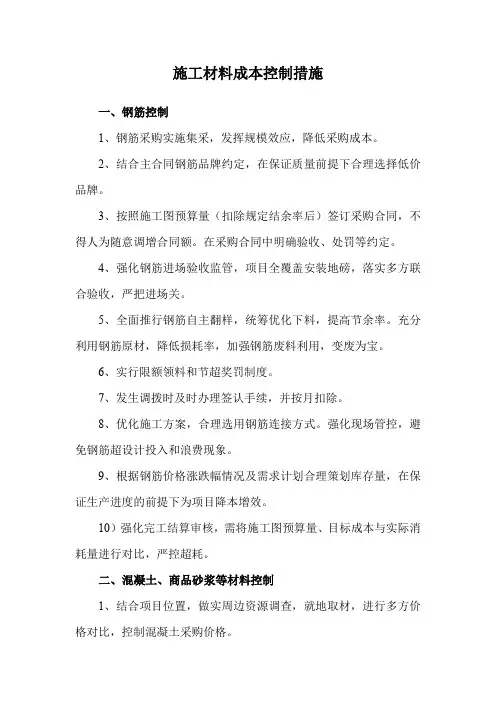 施工材料成本控制措施

一、钢筋控制

1、钢筋采购实施集采，发挥规模效应，降低采购成本。

2、结合主合同钢筋品牌约定，在保证质量前提下合理选择低价品牌。

3、按照施工图预算量（扣除规定结余率后）签订采购合同，不得人为随意调增合同额。在采购合同中明确验收、处罚等约定。

4、强化钢筋进场验收监管，项目全覆盖安装地磅，落实多方联合验收，严把进场关。

5、全面推行钢筋自主翻样，统筹优化下料，提高节余率。充分利用钢筋原材，降低损耗率，加强钢筋废料利用，变废为宝。

6、实行限额领料和节超奖罚制度。

7、发生调拨时及时办理签认手续，并按月扣除。

8、优化施工方案，合理选用钢筋连接方式。强化现场管控，避免钢筋超设计投入和浪费现象。

9、根据钢筋价格涨跌幅情况及需求计划合理策划库存量，在保证生产进度的前提下为项目降本增效。

10）强化完工结算审核，需将施工图预算量、目标成本与实际消耗量进行对比，严控超耗。

二、混凝土、商品砂浆等材料控制

1、结合项目位置，做实周边资源调查，就地取材，进行多方价格对比，控制混凝土采购价格。